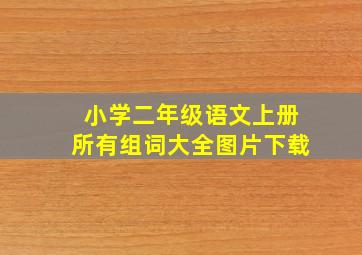 小学二年级语文上册
所有组词大全图片下载